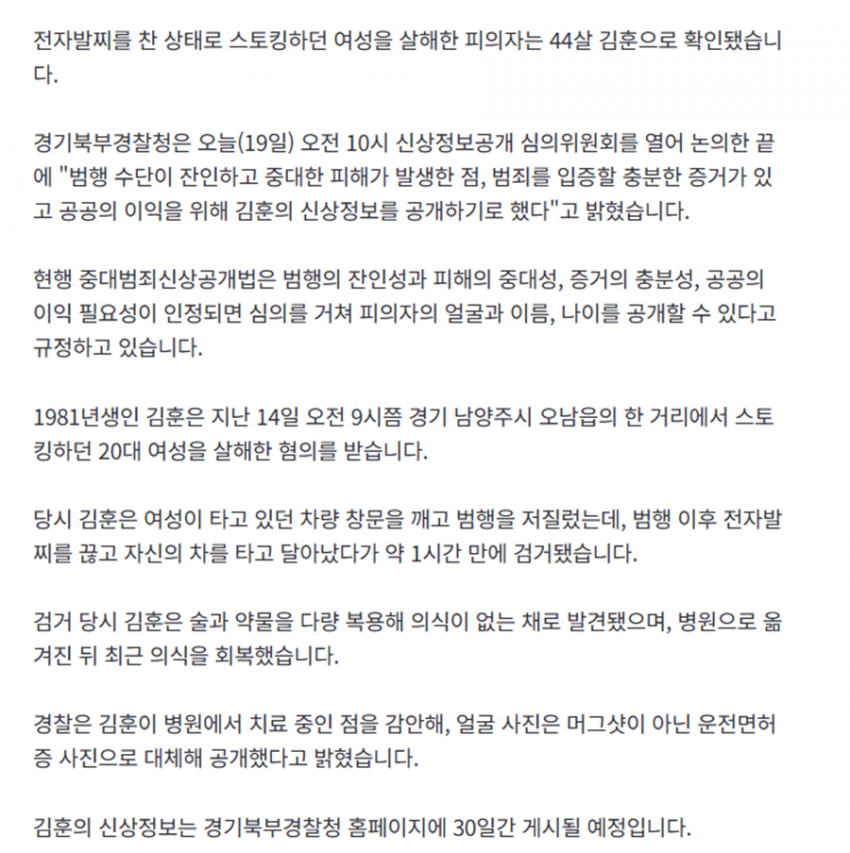 전자발찌를 찬 상태로 스토킹하던 여성을 살해한 피의자는 44살 김훈으로 확인됐습니다.

경기북부경찰청은 오늘(19일) 오전 10시 신상정보공개 심의위원회를 열어 논의한 끝에 "범행 수단이 잔인하고 중대한 피해가 발생한 점, 범죄를 입증할 충분한 증거가 있고 공공의 이익을 위해 김훈의 신상정보를 공개하기로 했다"고 밝혔습니다.

현행 중대범죄신상공개법은 범행의 잔인성과 피해의 중대성, 증거의 충분성, 공공의 이익 필요성이 인정되면 심의를 거쳐 피의자의 얼굴과 이름, 나이를 공개할 수 있다고 규정하고 있습니다.

1981년생인 김훈은 지난 14일 오전 9시쯤 경기 남양주시 오남읍의 한 거리에서 스토킹하던 20대 여성을 살해한 혐의를 받습니다.

당시 김훈은 여성이 타고 있던 차량 창문을 깨고 범행을 저질렀는데, 범행 이후 전자발찌를 끊고 자신의 차를 타고 달아났다가 약 1시간 만에 검거됐습니다.

검거 당시 김훈은 술과 약물을 다량 복용해 의식이 없는 채로 발견됐으며, 병원으로 옮겨진 뒤 최근 의식을 회복했습니다.

경찰은 김훈이 병원에서 치료 중인 점을 감안해, 얼굴 사진은 머그샷이 아닌 운전면허증 사진으로 대체해 공개했다고 밝혔습니다.

김훈의 신상정보는 경기북부경찰청 홈페이지에 30일간 게시될 예정입니다.